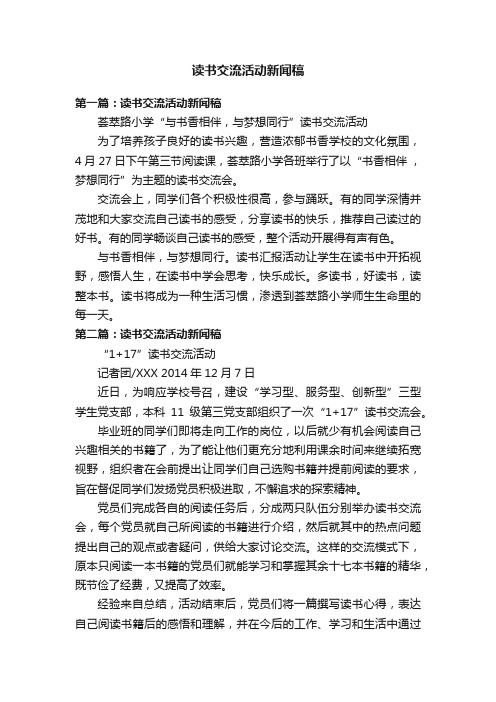 读书交流活动新闻稿

第一篇：读书交流活动新闻稿

荟萃路小学“与书香相伴，与梦想同行”读书交流活动

为了培养孩子良好的读书兴趣，营造浓郁书香学校的文化氛围，4月27日下午第三节阅读课，荟萃路小学各班举行了以“书香相伴，梦想同行”为主题的读书交流会。

交流会上，同学们各个积极性很高，参与踊跃。有的同学深情并茂地和大家交流自己读书的感受，分享读书的快乐，推荐自己读过的好书。有的同学畅谈自己读书的感受，整个活动开展得有声有色。

与书香相伴，与梦想同行。读书汇报活动让学生在读书中开拓视野，感悟人生，在读书中学会思考，快乐成长。多读书，好读书，读整本书。读书将成为一种生活习惯，渗透到荟萃路小学师生生命里的每一天。

第二篇：读书交流活动新闻稿

“1+17”读书交流活动

记者团/XXX 2014年12月7日

近日，为响应学校号召，建设“学习型、服务型、创新型”三型学生党支部，本科 11 级第三党支部组织了一次“1+17”读书交流会。

毕业班的同学们即将走向工作的岗位，以后就少有机会阅读自己兴趣相关的书籍了，为了能让他们更充分地利用课余时间来继续拓宽视野，组织者在会前提出让同学们自己选购书籍并提前阅读的要求，旨在督促同学们发扬党员积极进取，不懈追求的探索精神。

党员们完成各自的阅读任务后，分成两只队伍分别举办读书交流会，每个党员就自己所阅读的书籍进行介绍，然后就其中的热点问题提出自己的观点或者疑问，供给大家讨论交流。这样的交流模式下，原本只阅读一本书籍的党员们就能学习和掌握其余十七本书籍的精华，既节俭了经费，又提高了效率。

经验来自总结，活动结束后，党员们将一篇撰写读书心得，表达自己阅读书籍后的感悟和理解，并在今后的工作、学习和生活中通过